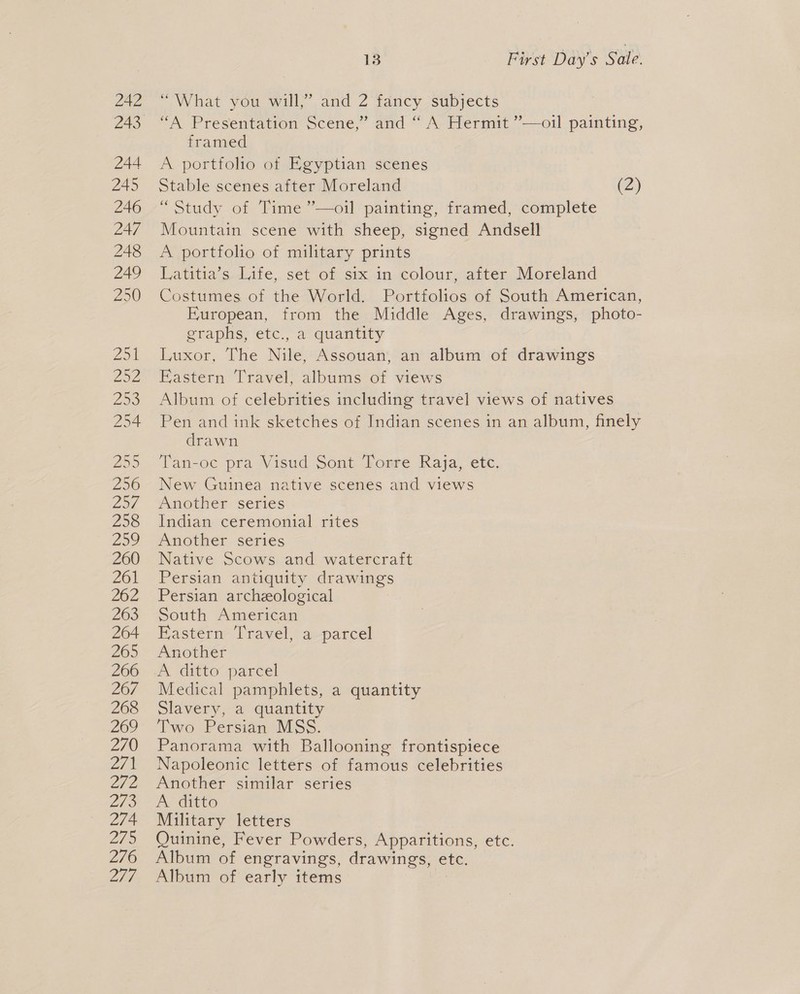 13 First Day's Sale.

242 "What you will," and 2 fancy subjects
243 "A Presentation Scene," and "A Hermit"—oil painting, framed
244 A portfolio of Egyptian scenes
245 Stable scenes after Moreland (2)
246 "Study of Time"—oil painting, framed, complete
247 Mountain scene with sheep, signed Andsell
248 A portfolio of military prints
249 Latitia's Life, set of six in colour, after Moreland
250 Costumes of the World. Portfolios of South American, European, from the Middle Ages, drawings, photographs, etc., a quantity
251 Luxor, The Nile, Assouan, an album of drawings
252 Eastern Travel, albums of views
253 Album of celebrities including travel views of natives
254 Pen and ink sketches of Indian scenes in an album, finely drawn
255 Tan-oc pra Visud Sont Torre Raja, etc.
256 New Guinea native scenes and views
257 Another series
258 Indian ceremonial rites
259 Another series
260 Native Scows and watercraft
261 Persian antiquity drawings
262 Persian archæological
263 South American
264 Eastern Travel, a parcel
265 Another
266 A ditto parcel
267 Medical pamphlets, a quantity
268 Slavery, a quantity
269 Two Persian MSS.
270 Panorama with Ballooning frontispiece
271 Napoleonic letters of famous celebrities
272 Another similar series
273 A ditto
274 Military letters
275 Quinine, Fever Powders, Apparitions, etc.
276 Album of engravings, drawings, etc.
277 Album of early items